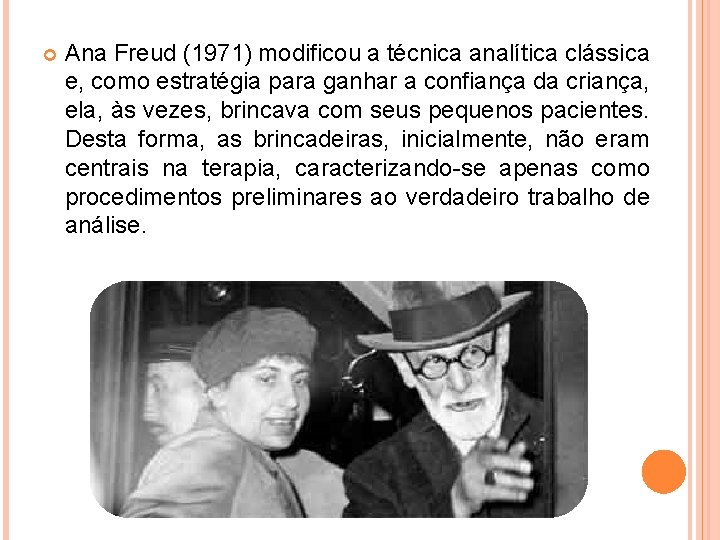 Ana Freud (1971) modificou a técnica analítica clássica e, como estratégia para ganhar a confiança da criança, ela, às vezes, brincava com seus pequenos pacientes. Desta forma, as brincadeiras, inicialmente, não eram centrais na terapia, caracterizando-se apenas como procedimentos preliminares ao verdadeiro trabalho de análise.